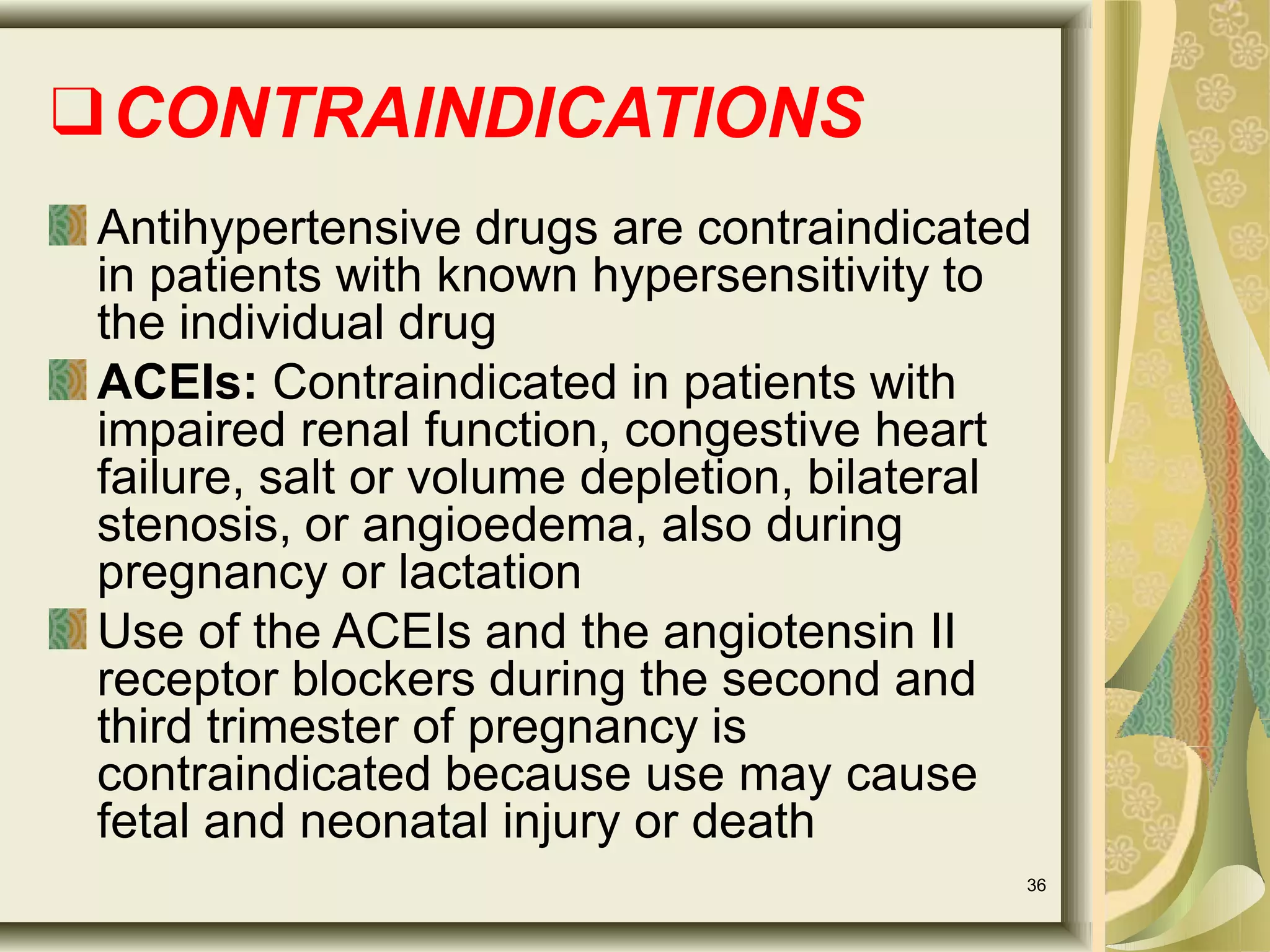 CONTRAINDICATIONS

Antihypertensive drugs are contraindicated in patients with known hypersensitivity to the individual drug

ACEIs: Contraindicated in patients with impaired renal function, congestive heart failure, salt or volume depletion, bilateral stenosis, or angioedema, also during pregnancy or lactation

Use of the ACEIs and the angiotensin II receptor blockers during the second and third trimester of pregnancy is contraindicated because use may cause fetal and neonatal injury or death

36